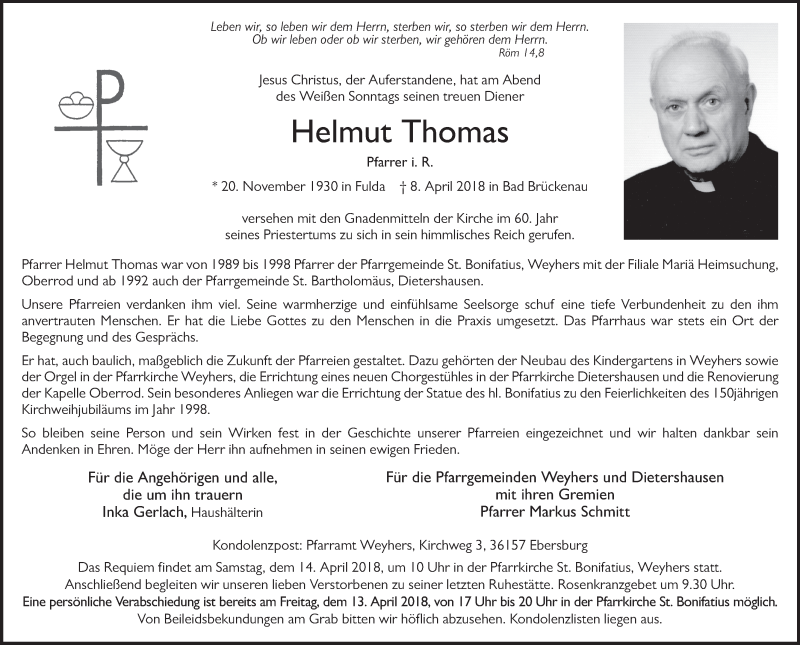 Leben wir, so leben wir dem Herrn, sterben wir, so sterben wir dem Herrn.
Ob wir leben oder ob wir sterben, wir gehören dem Herrn.
Röm 14,8

Jesus Christus, der Auferstandene, hat am Abend des Weißen Sonntags seinen treuen Diener

Helmut Thomas

Pfarrer i. R.

* 20. November 1930 in Fulda † 8. April 2018 in Bad Brückenau

versehen mit den Gnadenmitteln der Kirche im 60. Jahr seines Priestertums zu sich in sein himmlisches Reich gerufen.

Pfarrer Helmut Thomas war von 1989 bis 1998 Pfarrer der Pfarrgemeinde St. Bonifatius, Weyhers mit der Filiale Mariä Heimsuchung, Oberrod und ab 1992 auch der Pfarrgemeinde St. Bartholomäus, Dietershausen.

Unsere Pfarreien verdanken ihm viel. Seine warmherzige und einfühlsame Seelsorge schuf eine tiefe Verbundenheit zu den ihm anvertrauten Menschen. Er hat die Liebe Gottes zu den Menschen in die Praxis umgesetzt. Das Pfarrhaus war stets ein Ort der Begegnung und des Gesprächs.

Er hat, auch baulich, maßgeblich die Zukunft der Pfarreien gestaltet. Dazu gehörten der Neubau des Kindergartens in Weyhers sowie der Orgel in der Pfarrkirche Weyhers, die Errichtung eines neuen Chorgestühles in der Pfarrkirche Dietershausen und die Renovierung der Kapelle Oberrod. Sein besonderes Anliegen war die Errichtung der Statue des hl. Bonifatius zu den Feierlichkeiten des 150jährigen Kirchweihjubiläums im Jahr 1998.

So bleiben seine Person und sein Wirken fest in der Geschichte unserer Pfarreien eingezeichnet und wir halten dankbar sein Andenken in Ehren. Möge der Herr ihn aufnehmen in seinen ewigen Frieden.

Für die Angehörigen und alle, die um ihn trauern
Inka Gerlach, Haushälterin

Für die Pfarrgemeinden Weyhers und Dietershausen mit ihren Gremien
Pfarrer Markus Schmitt

Kondolenzpost: Pfarramt Weyhers, Kirchweg 3, 36157 Ebersburg
Das Requiem findet am Samstag, dem 14. April 2018, um 10 Uhr in der Pfarrkirche St. Bonifatius, Weyhers statt. Anschließend begleiten wir unseren lieben Verstorbenen zu seiner letzten Ruhestätte. Rosenkranzgebet um 9.30 Uhr.
Eine persönliche Verabschiedung ist bereits am Freitag, dem 13. April 2018, von 17 Uhr bis 20 Uhr in der Pfarrkirche St. Bonifatius möglich.
Von Beileidsbekundungen am Grab bitten wir höflich abzusehen. Kondolenzlisten liegen aus.